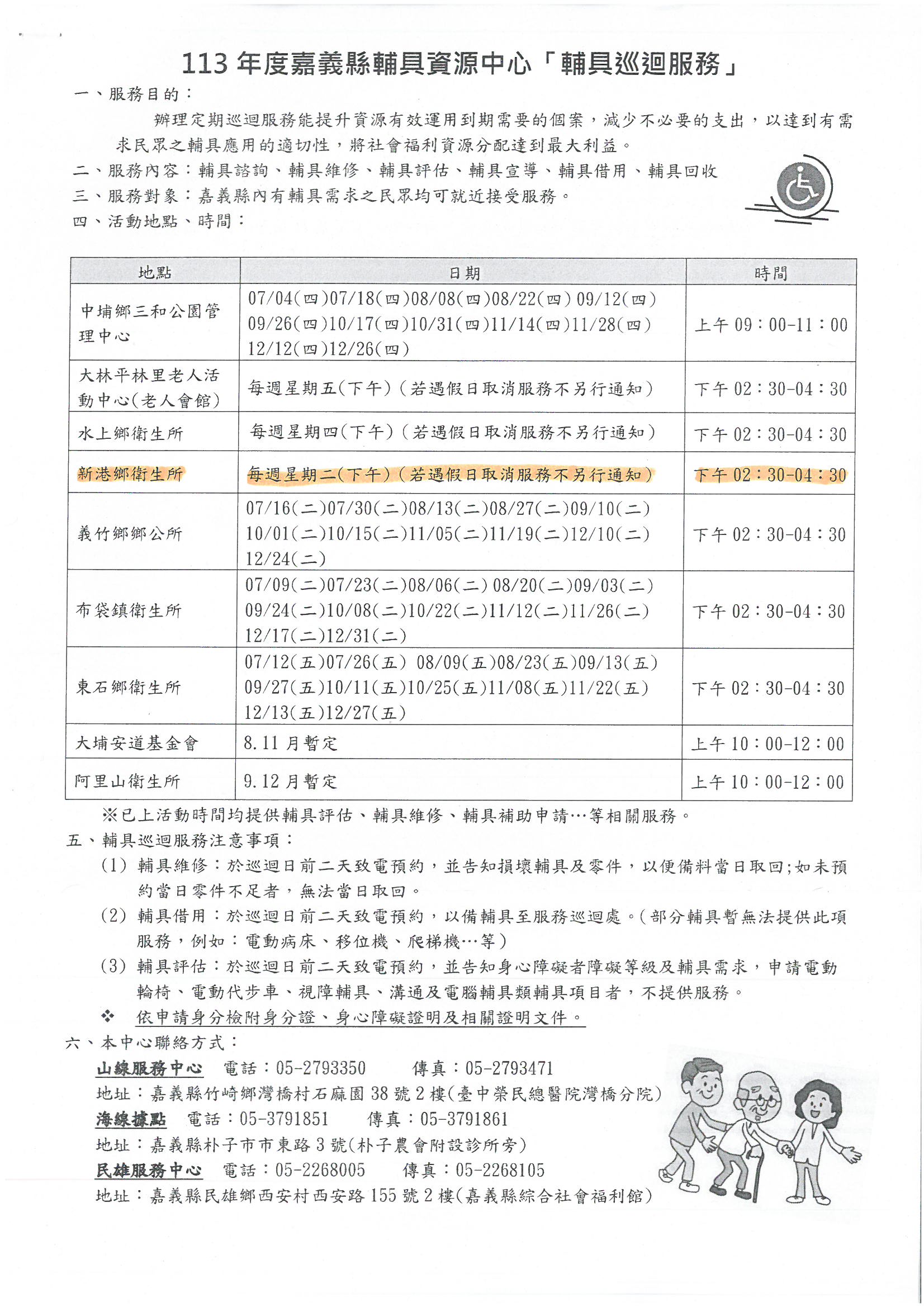 113 年度嘉義縣輔具資源中心「輔具巡迴服務」

一、服務目的：

辦理定期巡迴服務能提升資源有效運用到期需要的個案，減少不必要的支出，以達到有需求民眾之輔具應用的適切性，將社會福利資源分配達到最大利益。

二、服務內容：輔具諮詢、輔具維修、輔具評估、輔具宣導、輔具借用、輔具回收

三、服務對象：嘉義縣內有輔具需求之民眾均可就近接受服務。

四、活動地點、時間：

| 地點 | 日期 | 時間 |
|---|---|---|
| 中埔鄉三和公園管理中心 | 07/04(四)07/18(四)08/08(四)08/22(四) 09/12(四) 09/26(四)10/17(四)10/31(四)11/14(四)11/28(四) 12/12(四)12/26(四) | 上午 09：00-11：00 |
| 大林平林里老人活動中心(老人會館) | 每週星期五(下午)(若遇假日取消服務不另行通知) | 下午 02：30-04：30 |
| 水上鄉衛生所 | 每週星期四(下午)(若遇假日取消服務不另行通知) | 下午 02：30-04：30 |
| 新港鄉衛生所 | 每週星期二(下午)(若遇假日取消服務不另行通知) | 下午 02：30-04：30 |
| 義竹鄉鄉公所 | 07/16(二)07/30(二)08/13(二)08/27(二)09/10(二) 10/01(二)10/15(二)11/05(二)11/19(二)12/10(二) 12/24(二) | 下午 02：30-04：30 |
| 布袋鎮衛生所 | 07/09(二)07/23(二)08/06(二) 08/20(二)09/03(二) 09/24(二)10/08(二)10/22(二)11/12(二)11/26(二) 12/17(二)12/31(二) | 下午 02：30-04：30 |
| 東石鄉衛生所 | 07/12(五)07/26(五) 08/09(五)08/23(五)09/13(五) 09/27(五)10/11(五)10/25(五)11/08(五)11/22(五) 12/13(五)12/27(五) | 下午 02：30-04：30 |
| 大埔安道基金會 | 8.11 月暫定 | 上午 10：00-12：00 |
| 阿里山衛生所 | 9.12 月暫定 | 上午 10：00-12：00 |

※已上活動時間均提供輔具評估、輔具維修、輔具補助申請…等相關服務。

五、輔具巡迴服務注意事項：

(1) 輔具維修：於巡迴日前二天致電預約，並告知損壞輔具及零件，以便備料當日取回;如未預約當日零件不足者，無法當日取回。

(2) 輔具借用：於巡迴日前二天致電預約，以備輔具至服務巡迴處。(部分輔具暫無法提供此項服務，例如：電動病床、移位機、爬梯機…等)

(3) 輔具評估：於巡迴日前二天致電預約，並告知身心障礙者障礙等級及輔具需求，申請電動輪椅、電動代步車、視障輔具、溝通及電腦輔具類輔具項目者，不提供服務。

❖ 依申請身分檢附身分證、身心障礙證明及相關證明文件。

六、本中心聯絡方式：

山線服務中心　電話：05-2793350　傳真：05-2793471
地址：嘉義縣竹崎鄉灣橋村石麻園 38 號 2 樓(臺中榮民總醫院灣橋分院)

海線據點　電話：05-3791851　傳真：05-3791861
地址：嘉義縣朴子市市東路 3 號(朴子農會附設診所旁)

民雄服務中心　電話：05-2268005　傳真：05-2268105
地址：嘉義縣民雄鄉西安村西安路 155 號 2 樓(嘉義縣綜合社會福利館)